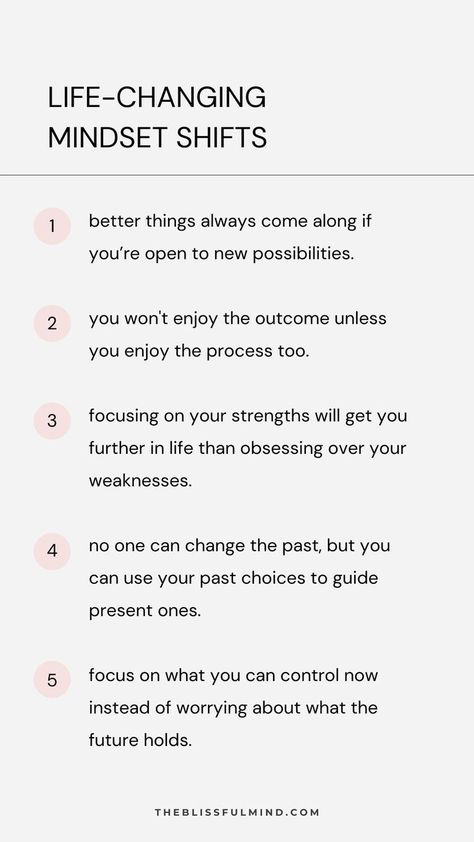 LIFE-CHANGING MINDSET SHIFTS

1 better things always come along if you're open to new possibilities.

2 you won't enjoy the outcome unless you enjoy the process too.

3 focusing on your strengths will get you further in life than obsessing over your weaknesses.

4 no one can change the past, but you can use your past choices to guide present ones.

5 focus on what you can control now instead of worrying about what the future holds.

THEBLISSFULMIND.COM